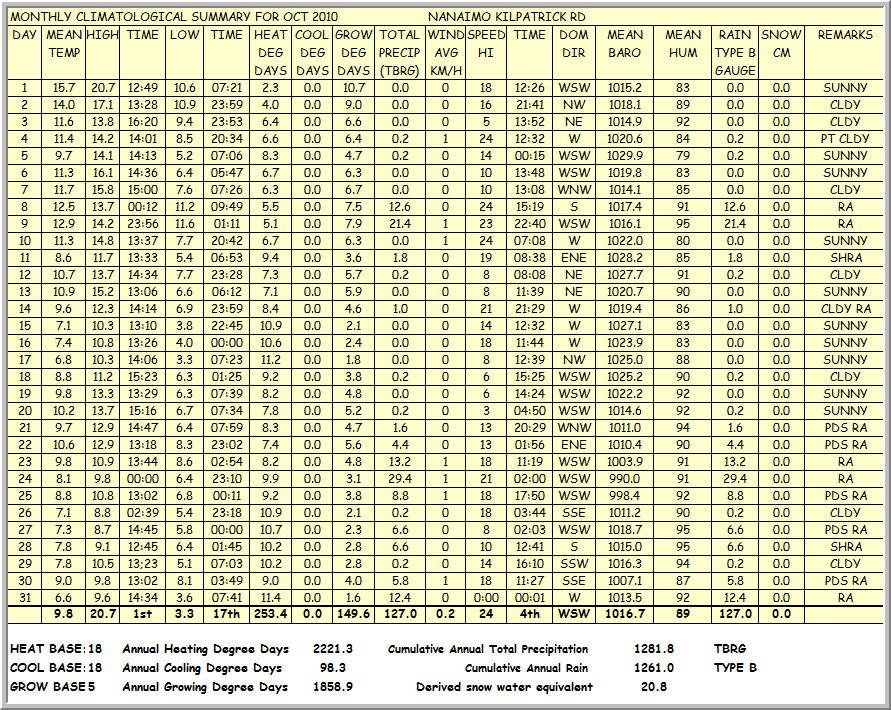 MONTHLY CLIMATOLOGICAL SUMMARY FOR OCT 2010    NANAIMO KILPATRICK RD

| DAY | MEAN TEMP | HIGH | TIME | LOW | TIME | HEAT DEG DAYS | COOL DEG DAYS | GROW DEG DAYS | TOTAL PRECIP (TBRG) | WIND AVG KM/H | SPEED HI | TIME | DOM DIR | MEAN BARO | MEAN HUM | RAIN TYPE B GAUGE | SNOW CM | REMARKS |
|---|---|---|---|---|---|---|---|---|---|---|---|---|---|---|---|---|---|---|
| 1 | 15.7 | 20.7 | 12:49 | 10.6 | 07:21 | 2.3 | 0.0 | 10.7 | 0.0 | 0 | 18 | 12:26 | WSW | 1015.2 | 83 | 0.0 | 0.0 | SUNNY |
| 2 | 14.0 | 17.1 | 13:28 | 10.9 | 23:59 | 4.0 | 0.0 | 9.0 | 0.0 | 0 | 16 | 21:41 | NW | 1018.1 | 89 | 0.0 | 0.0 | CLDY |
| 3 | 11.6 | 13.8 | 16:20 | 9.4 | 23:53 | 6.4 | 0.0 | 6.6 | 0.0 | 0 | 5 | 13:52 | NE | 1014.9 | 92 | 0.0 | 0.0 | CLDY |
| 4 | 11.4 | 14.2 | 14:01 | 8.5 | 20:34 | 6.6 | 0.0 | 6.4 | 0.2 | 1 | 24 | 12:32 | W | 1020.6 | 84 | 0.2 | 0.0 | PT CLDY |
| 5 | 9.7 | 14.1 | 14:13 | 5.2 | 07:06 | 8.3 | 0.0 | 4.7 | 0.2 | 0 | 14 | 00:15 | WSW | 1029.9 | 79 | 0.2 | 0.0 | SUNNY |
| 6 | 11.3 | 16.1 | 14:36 | 6.4 | 05:47 | 6.7 | 0.0 | 6.3 | 0.0 | 0 | 10 | 13:48 | WSW | 1019.8 | 83 | 0.0 | 0.0 | SUNNY |
| 7 | 11.7 | 15.8 | 15:00 | 7.6 | 07:26 | 6.3 | 0.0 | 6.7 | 0.0 | 0 | 10 | 13:08 | WNW | 1014.1 | 85 | 0.0 | 0.0 | CLDY |
| 8 | 12.5 | 13.7 | 00:12 | 11.2 | 09:49 | 5.5 | 0.0 | 7.5 | 12.6 | 0 | 24 | 15:19 | S | 1017.4 | 91 | 12.6 | 0.0 | RA |
| 9 | 12.9 | 14.2 | 23:56 | 11.6 | 01:11 | 5.1 | 0.0 | 7.9 | 21.4 | 1 | 23 | 22:40 | WSW | 1016.1 | 95 | 21.4 | 0.0 | RA |
| 10 | 11.3 | 14.8 | 13:37 | 7.7 | 20:42 | 6.7 | 0.0 | 6.3 | 0.0 | 1 | 24 | 07:08 | W | 1022.0 | 80 | 0.0 | 0.0 | SUNNY |
| 11 | 8.6 | 11.7 | 13:33 | 5.4 | 06:53 | 9.4 | 0.0 | 3.6 | 1.8 | 0 | 19 | 08:38 | ENE | 1028.2 | 85 | 1.8 | 0.0 | SHRA |
| 12 | 10.7 | 13.7 | 14:34 | 7.7 | 23:28 | 7.3 | 0.0 | 5.7 | 0.2 | 0 | 8 | 08:08 | NE | 1027.7 | 91 | 0.2 | 0.0 | CLDY |
| 13 | 10.9 | 15.2 | 13:06 | 6.6 | 06:12 | 7.1 | 0.0 | 5.9 | 0.0 | 0 | 8 | 11:39 | NE | 1020.7 | 90 | 0.0 | 0.0 | SUNNY |
| 14 | 9.6 | 12.3 | 14:14 | 6.9 | 23:59 | 8.4 | 0.0 | 4.6 | 1.0 | 0 | 21 | 21:29 | W | 1019.4 | 86 | 1.0 | 0.0 | CLDY RA |
| 15 | 7.1 | 10.3 | 13:10 | 3.8 | 22:45 | 10.9 | 0.0 | 2.1 | 0.0 | 0 | 14 | 12:32 | W | 1027.1 | 83 | 0.0 | 0.0 | SUNNY |
| 16 | 7.4 | 10.8 | 13:26 | 4.0 | 00:00 | 10.6 | 0.0 | 2.4 | 0.0 | 0 | 18 | 11:44 | W | 1023.9 | 83 | 0.0 | 0.0 | SUNNY |
| 17 | 6.8 | 10.3 | 14:06 | 3.3 | 07:23 | 11.2 | 0.0 | 1.8 | 0.0 | 0 | 8 | 12:39 | NW | 1025.0 | 88 | 0.0 | 0.0 | SUNNY |
| 18 | 8.8 | 11.2 | 15:23 | 6.3 | 01:25 | 9.2 | 0.0 | 3.8 | 0.2 | 0 | 6 | 15:25 | WSW | 1025.2 | 90 | 0.2 | 0.0 | CLDY |
| 19 | 9.8 | 13.3 | 13:29 | 6.3 | 07:39 | 8.2 | 0.0 | 4.8 | 0.0 | 0 | 6 | 14:24 | WSW | 1022.2 | 92 | 0.0 | 0.0 | SUNNY |
| 20 | 10.2 | 13.7 | 15:16 | 6.7 | 07:34 | 7.8 | 0.0 | 5.2 | 0.2 | 0 | 3 | 04:50 | WSW | 1014.6 | 92 | 0.2 | 0.0 | SUNNY |
| 21 | 9.7 | 12.9 | 14:47 | 6.4 | 07:59 | 8.3 | 0.0 | 4.7 | 1.6 | 0 | 13 | 20:29 | WNW | 1011.0 | 94 | 1.6 | 0.0 | PDS RA |
| 22 | 10.6 | 12.9 | 13:18 | 8.3 | 23:02 | 7.4 | 0.0 | 5.6 | 4.4 | 0 | 13 | 01:56 | ENE | 1010.4 | 90 | 4.4 | 0.0 | PDS RA |
| 23 | 9.8 | 10.9 | 13:44 | 8.6 | 02:54 | 8.2 | 0.0 | 4.8 | 13.2 | 1 | 18 | 11:19 | WSW | 1003.9 | 91 | 13.2 | 0.0 | RA |
| 24 | 8.1 | 9.8 | 00:00 | 6.4 | 23:10 | 9.9 | 0.0 | 3.1 | 29.4 | 1 | 21 | 02:00 | WSW | 990.0 | 91 | 29.4 | 0.0 | RA |
| 25 | 8.8 | 10.8 | 13:02 | 6.8 | 00:11 | 9.2 | 0.0 | 3.8 | 8.8 | 1 | 18 | 17:50 | WSW | 998.4 | 92 | 8.8 | 0.0 | PDS RA |
| 26 | 7.1 | 8.8 | 02:39 | 5.4 | 23:18 | 10.9 | 0.0 | 2.1 | 0.2 | 0 | 18 | 03:44 | SSE | 1011.2 | 90 | 0.2 | 0.0 | CLDY |
| 27 | 7.3 | 8.7 | 14:45 | 5.8 | 00:00 | 10.7 | 0.0 | 2.3 | 6.6 | 0 | 8 | 02:03 | WSW | 1018.7 | 95 | 6.6 | 0.0 | PDS RA |
| 28 | 7.8 | 9.1 | 12:45 | 6.4 | 01:45 | 10.2 | 0.0 | 2.8 | 6.6 | 0 | 10 | 12:41 | S | 1015.0 | 95 | 6.6 | 0.0 | SHRA |
| 29 | 7.8 | 10.5 | 13:23 | 5.1 | 07:03 | 10.2 | 0.0 | 2.8 | 0.2 | 0 | 14 | 16:10 | SSW | 1016.3 | 94 | 0.2 | 0.0 | CLDY |
| 30 | 9.0 | 9.8 | 13:02 | 8.1 | 03:49 | 9.0 | 0.0 | 4.0 | 5.8 | 1 | 18 | 11:27 | SSE | 1007.1 | 87 | 5.8 | 0.0 | PDS RA |
| 31 | 6.6 | 9.6 | 14:34 | 3.6 | 07:41 | 11.4 | 0.0 | 1.6 | 12.4 | 0 | 0:00 | 00:01 | W | 1013.5 | 92 | 12.4 | 0.0 | RA |
| | 9.8 | 20.7 | 1st | 3.3 | 17th | 253.4 | 0.0 | 149.6 | 127.0 | 0.2 | 24 | 4th | WSW | 1016.7 | 89 | 127.0 | 0.0 | |

HEAT BASE: 18   Annual Heating Degree Days   2221.3   Cumulative Annual Total Precipitation   1281.8   TBRG
COOL BASE: 18   Annual Cooling Degree Days   98.3   Cumulative Annual Rain   1261.0   TYPE B
GROW BASE 5   Annual Growing Degree Days   1858.9   Derived snow water equivalent   20.8